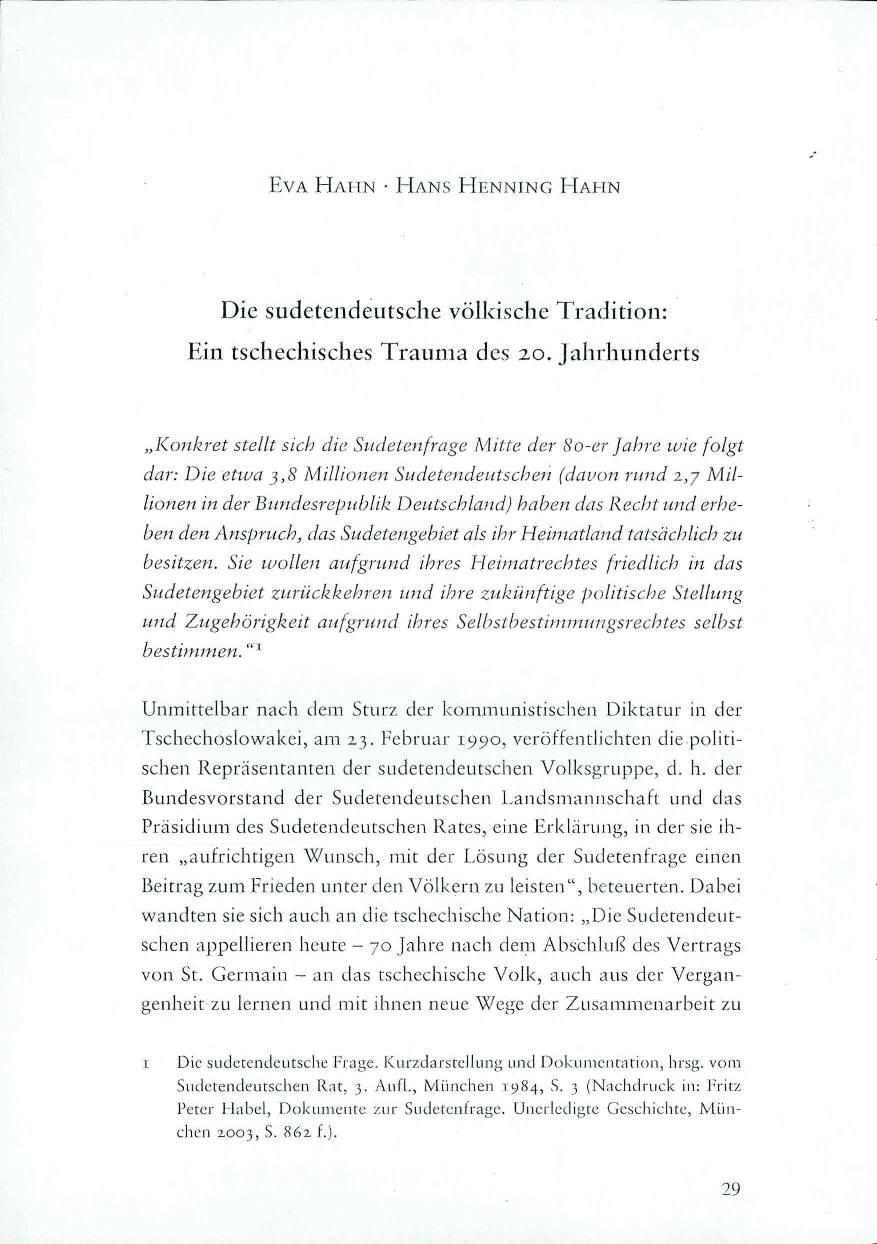 Eva Hahn · Hans Henning Hahn

Die sudetendeutsche völkische Tradition:
Ein tschechisches Trauma des 20. Jahrhunderts

„Konkret stellt sich die Sudetenfrage Mitte der 80-er Jahre wie folgt dar: Die etwa 3,8 Millionen Sudetendeutschen (davon rund 2,7 Millionen in der Bundesrepublik Deutschland) haben das Recht und erheben den Anspruch, das Sudetengebiet als ihr Heimatland tatsächlich zu besitzen. Sie wollen aufgrund ihres Heimatrechtes friedlich in das Sudetengebiet zurückkehren und ihre zukünftige politische Stellung und Zugehörigkeit aufgrund ihres Selbstbestimmungsrechtes selbst bestimmen.“$^{1}$

Unmittelbar nach dem Sturz der kommunistischen Diktatur in der Tschechoslowakei, am 23. Februar 1990, veröffentlichten die politischen Repräsentanten der sudetendeutschen Volksgruppe, d. h. der Bundesvorstand der Sudetendeutschen Landsmannschaft und das Präsidium des Sudetendeutschen Rates, eine Erklärung, in der sie ihren „aufrichtigen Wunsch, mit der Lösung der Sudetenfrage einen Beitrag zum Frieden unter den Völkern zu leisten“, beteuerten. Dabei wandten sie sich auch an die tschechische Nation: „Die Sudetendeutschen appellieren heute – 70 Jahre nach dem Abschluß des Vertrags von St. Germain – an das tschechische Volk, auch aus der Vergangenheit zu lernen und mit ihnen neue Wege der Zusammenarbeit zu

1 Die sudetendeutsche Frage. Kurzdarstellung und Dokumentation, hrsg. vom Sudetendeutschen Rat, 3. Aufl., München 1984, S. 3 (Nachdruck in: Fritz Peter Habel, Dokumente zur Sudetenfrage. Unerledigte Geschichte, München 2003, S. 862 f.).

29